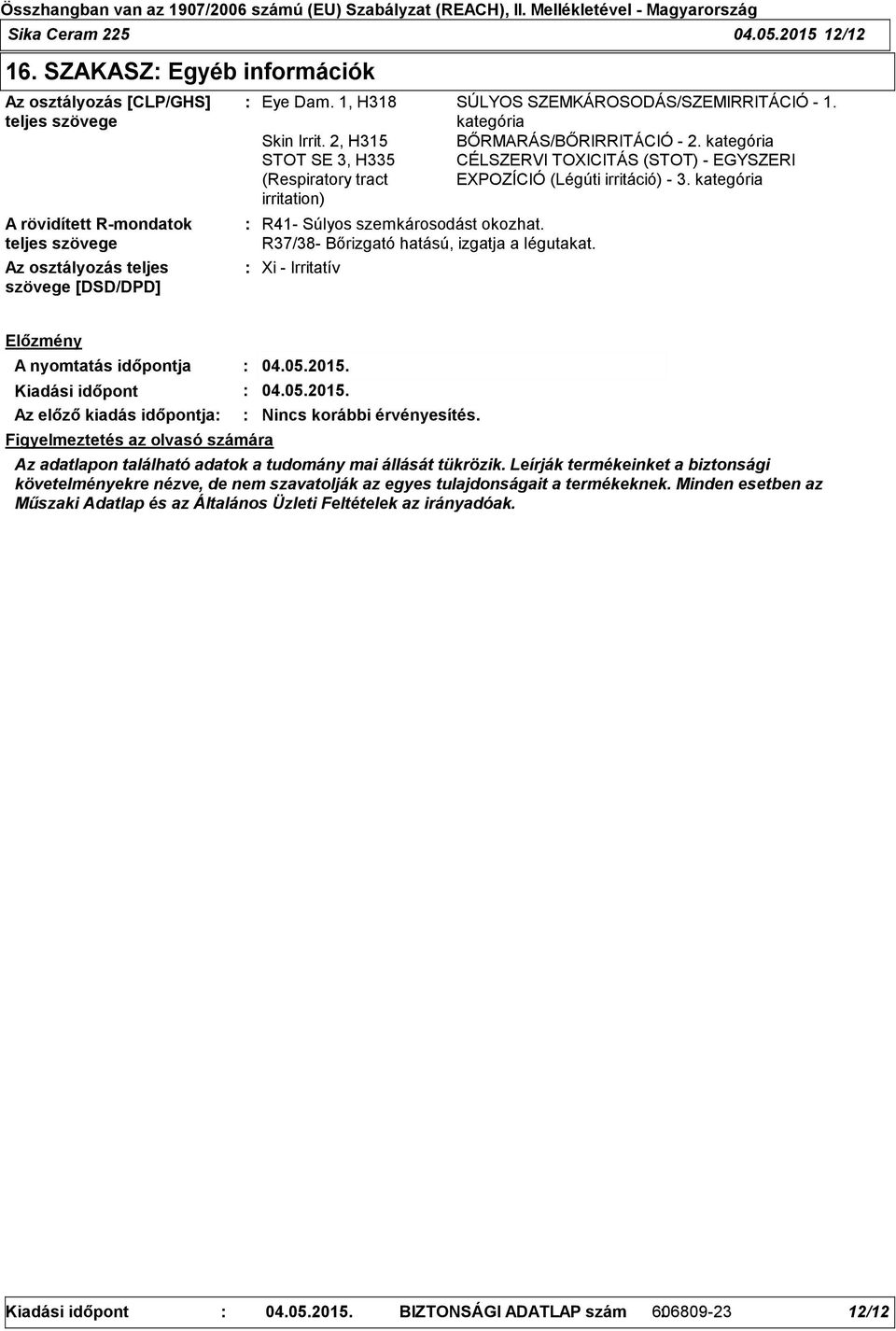 Összhangban van az 1907/2006 számú (EU) Szabályzat (REACH), II. Mellékletével - Magyarország

Sika Ceram 225 04.05.2015 12/12

16. SZAKASZ: Egyéb információk

Az osztályozás [CLP/GHS] teljes szövege : Eye Dam. 1, H318 SÚLYOS SZEMKÁROSODÁS/SZEMIRRITÁCIÓ - 1. kategória
Skin Irrit. 2, H315 BŐRMARÁS/BŐRIRRITÁCIÓ - 2. kategória
STOT SE 3, H335 (Respiratory tract irritation) CÉLSZERVI TOXICITÁS (STOT) - EGYSZERI EXPOZÍCIÓ (Légúti irritáció) - 3. kategória

A rövidített R-mondatok teljes szövege : R41- Súlyos szemkárosodást okozhat.
R37/38- Bőrizgató hatású, izgatja a légutakat.

Az osztályozás teljes szövege [DSD/DPD] : Xi - Irritatív

Előzmény

A nyomtatás időpontja : 04.05.2015.

Kiadási időpont : 04.05.2015.

Az előző kiadás időpontja: : Nincs korábbi érvényesítés.

Figyelmeztetés az olvasó számára

Az adatlapon található adatok a tudomány mai állását tükrözik. Leírják termékeinket a biztonsági követelményekre nézve, de nem szavatolják az egyes tulajdonságait a termékeknek. Minden esetben az Műszaki Adatlap és az Általános Üzleti Feltételek az irányadóak.

Kiadási időpont : 04.05.2015. BIZTONSÁGI ADATLAP szám 606809-23 12/12